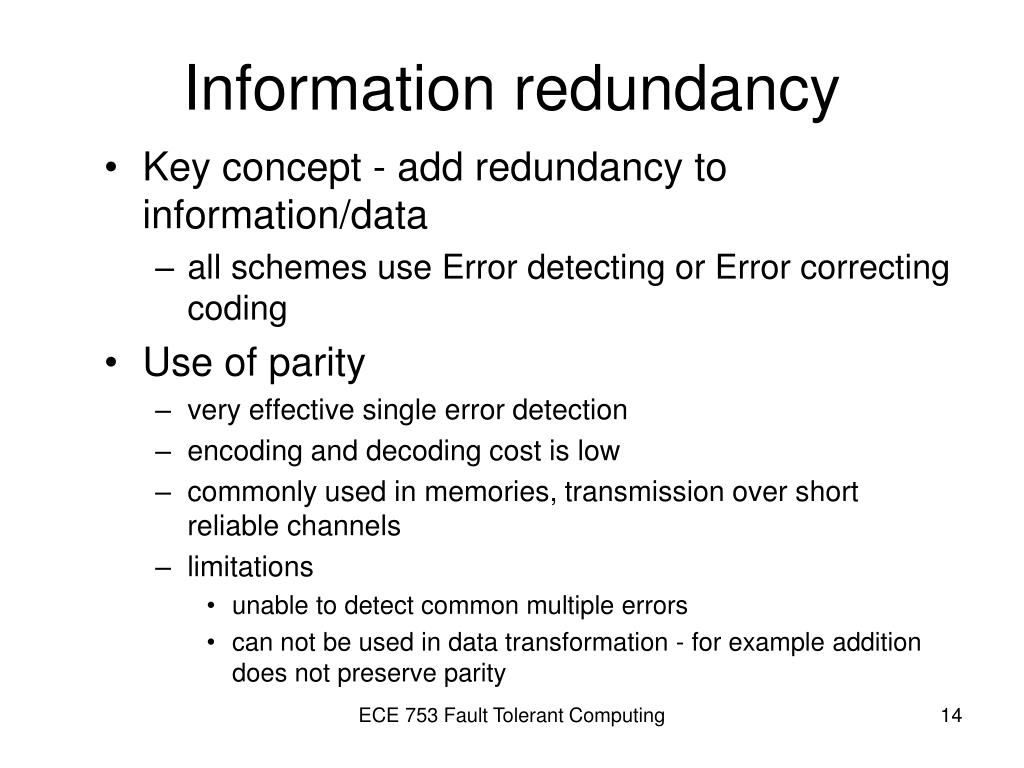 Information redundancy

• Key concept - add redundancy to information/data
  – all schemes use Error detecting or Error correcting coding
• Use of parity
  – very effective single error detection
  – encoding and decoding cost is low
  – commonly used in memories, transmission over short reliable channels
  – limitations
    • unable to detect common multiple errors
    • can not be used in data transformation - for example addition does not preserve parity

ECE 753 Fault Tolerant Computing

14